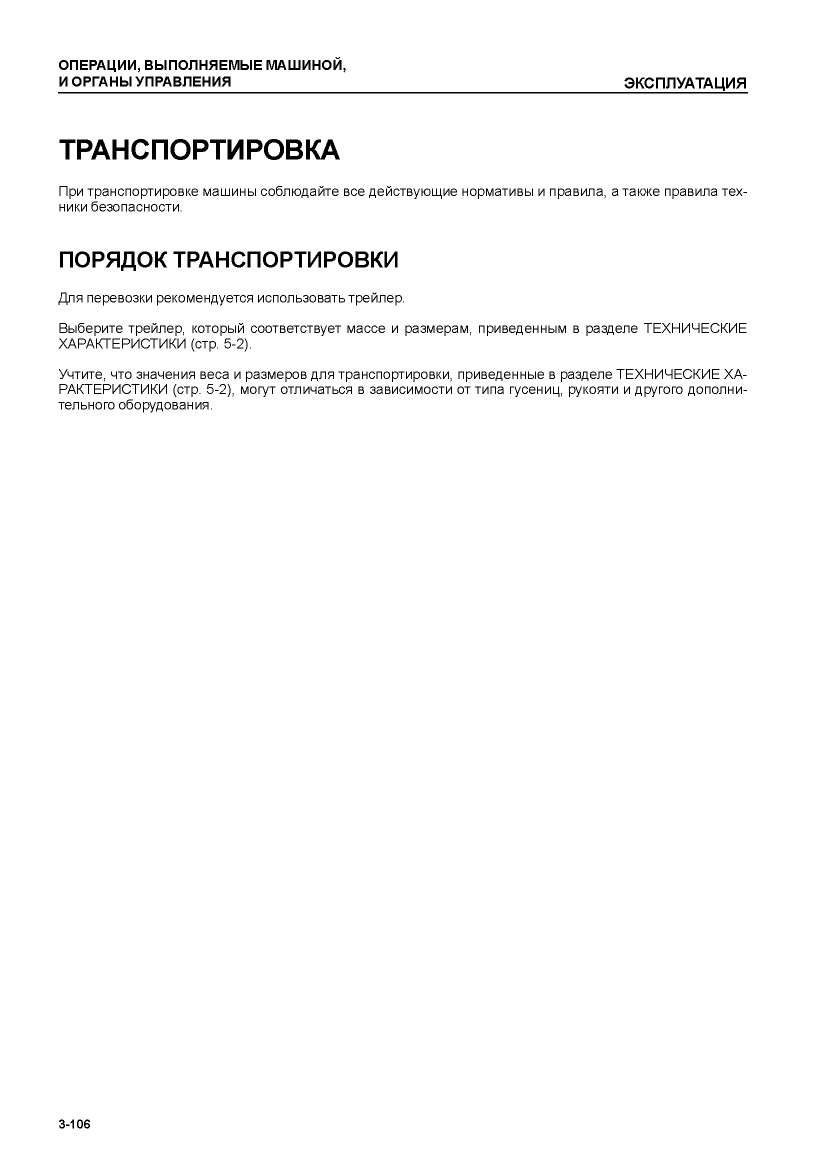 ОПЕРАЦИИ, ВЫПОЛНЯЕМЫЕ МАШИНОЙ, И ОРГАНЫ УПРАВЛЕНИЯ

ЭКСПЛУАТАЦИЯ

ТРАНСПОРТИРОВКА

При транспортировке машины соблюдайте все действующие нормативы и правила, а также правила техники безопасности.

ПОРЯДОК ТРАНСПОРТИРОВКИ

Для перевозки рекомендуется использовать трейлер.

Выберите трейлер, который соответствует массе и размерам, приведенным в разделе ТЕХНИЧЕСКИЕ ХАРАКТЕРИСТИКИ (стр. 5-2).

Учтите, что значения веса и размеров для транспортировки, приведенные в разделе ТЕХНИЧЕСКИЕ ХАРАКТЕРИСТИКИ (стр. 5-2), могут отличаться в зависимости от типа гусениц, рукояти и другого дополнительного оборудования.

3-106